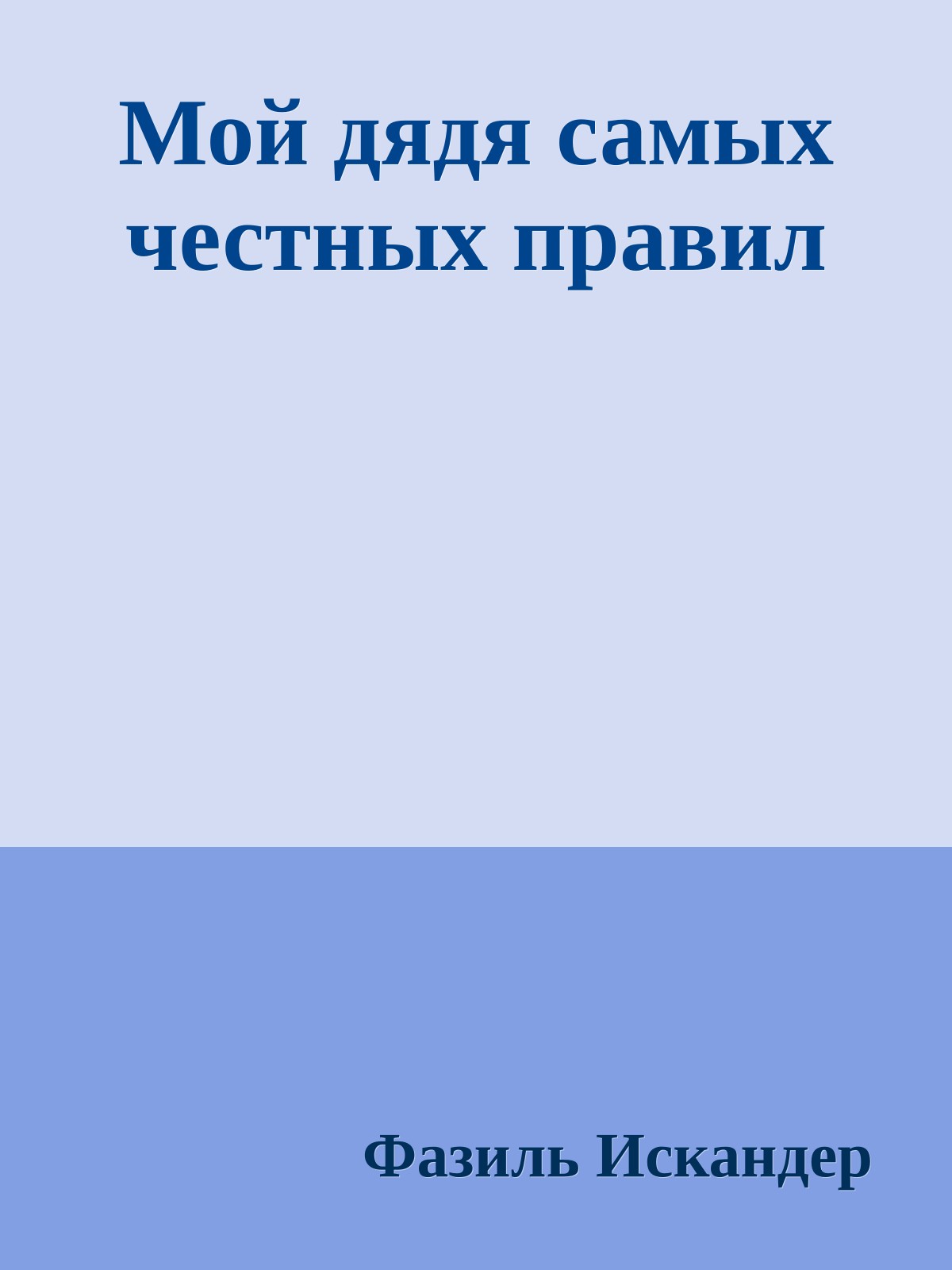 Мой дядя самых честных правил

Фазиль Искандер